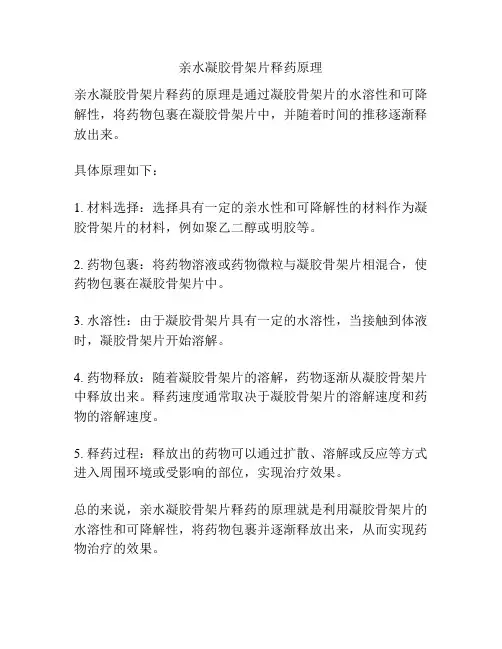 亲水凝胶骨架片释药原理

亲水凝胶骨架片释药的原理是通过凝胶骨架片的水溶性和可降解性，将药物包裹在凝胶骨架片中，并随着时间的推移逐渐释放出来。

具体原理如下：

1. 材料选择：选择具有一定的亲水性和可降解性的材料作为凝胶骨架片的材料，例如聚乙二醇或明胶等。

2. 药物包裹：将药物溶液或药物微粒与凝胶骨架片相混合，使药物包裹在凝胶骨架片中。

3. 水溶性：由于凝胶骨架片具有一定的水溶性，当接触到体液时，凝胶骨架片开始溶解。

4. 药物释放：随着凝胶骨架片的溶解，药物逐渐从凝胶骨架片中释放出来。释药速度通常取决于凝胶骨架片的溶解速度和药物的溶解速度。

5. 释药过程：释放出的药物可以通过扩散、溶解或反应等方式进入周围环境或受影响的部位，实现治疗效果。

总的来说，亲水凝胶骨架片释药的原理就是利用凝胶骨架片的水溶性和可降解性，将药物包裹并逐渐释放出来，从而实现药物治疗的效果。